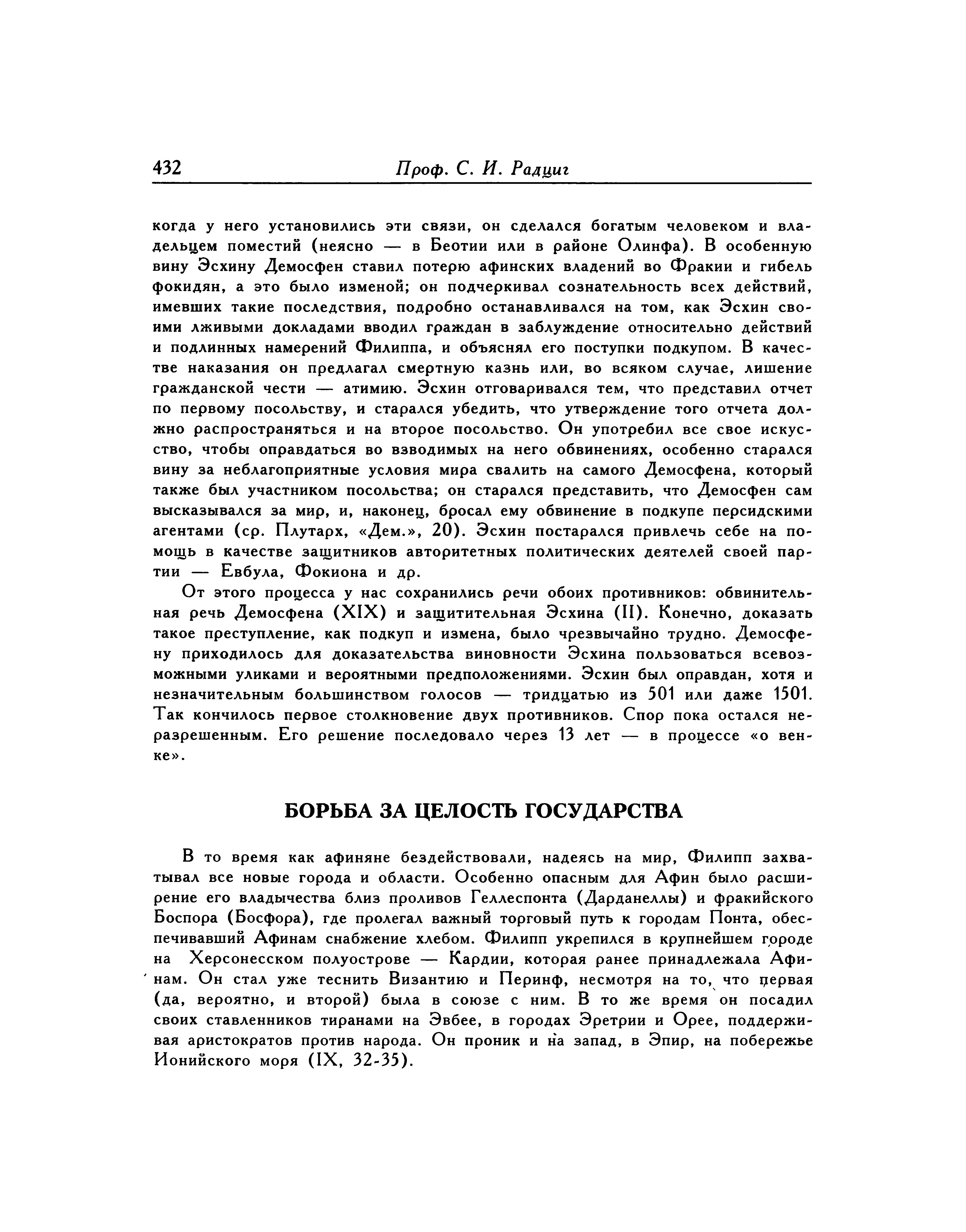 432 Проф. С. И. Радциг

когда у него установились эти связи, он сделался богатым человеком и владельцем поместий (неясно — в Беотии или в районе Олинфа). В особенную вину Эсхину Демосфен ставил потерю афинских владений во Фракии и гибель фокидян, а это было изменой; он подчеркивал сознательность всех действий, имевших такие последствия, подробно останавливался на том, как Эсхин своими лживыми докладами вводил граждан в заблуждение относительно действий и подлинных намерений Филиппа, и объяснял его поступки подкупом. В качестве наказания он предлагал смертную казнь или, во всяком случае, лишение гражданской чести — атимию. Эсхин отговаривался тем, что представил отчет по первому посольству, и старался убедить, что утверждение того отчета должно распространяться и на второе посольство. Он употребил все свое искусство, чтобы оправдаться во взводимых на него обвинениях, особенно старался вину за неблагоприятные условия мира свалить на самого Демосфена, который также был участником посольства; он старался представить, что Демосфен сам высказывался за мир, и, наконец, бросал ему обвинение в подкупе персидскими агентами (ср. Плутарх, «Дем.», 20). Эсхин постарался привлечь себе на помощь в качестве защитников авторитетных политических деятелей своей партии — Евбула, Фокиона и др.

От этого процесса у нас сохранились речи обоих противников: обвинительная речь Демосфена (XIX) и защитительная Эсхина (II). Конечно, доказать такое преступление, как подкуп и измена, было чрезвычайно трудно. Демосфену приходилось для доказательства виновности Эсхина пользоваться всевозможными уликами и вероятными предположениями. Эсхин был оправдан, хотя и незначительным большинством голосов — тридцатью из 501 или даже 1501. Так кончилось первое столкновение двух противников. Спор пока остался неразрешенным. Его решение последовало через 13 лет — в процессе «о венке».

БОРЬБА ЗА ЦЕЛОСТЬ ГОСУДАРСТВА

В то время как афиняне бездействовали, надеясь на мир, Филипп захватывал все новые города и области. Особенно опасным для Афин было расширение его владычества близ проливов Геллеспонта (Дарданеллы) и фракийского Боспора (Босфора), где пролегал важный торговый путь к городам Понта, обеспечивавший Афинам снабжение хлебом. Филипп укрепился в крупнейшем городе на Херсонесском полуострове — Кардии, которая ранее принадлежала Афинам. Он стал уже теснить Византию и Перинф, несмотря на то, что первая (да, вероятно, и второй) была в союзе с ним. В то же время он посадил своих ставленников тиранами на Эвбее, в городах Эретрии и Орее, поддерживая аристократов против народа. Он проник и на запад, в Эпир, на побережье Ионийского моря (IX, 32-35).